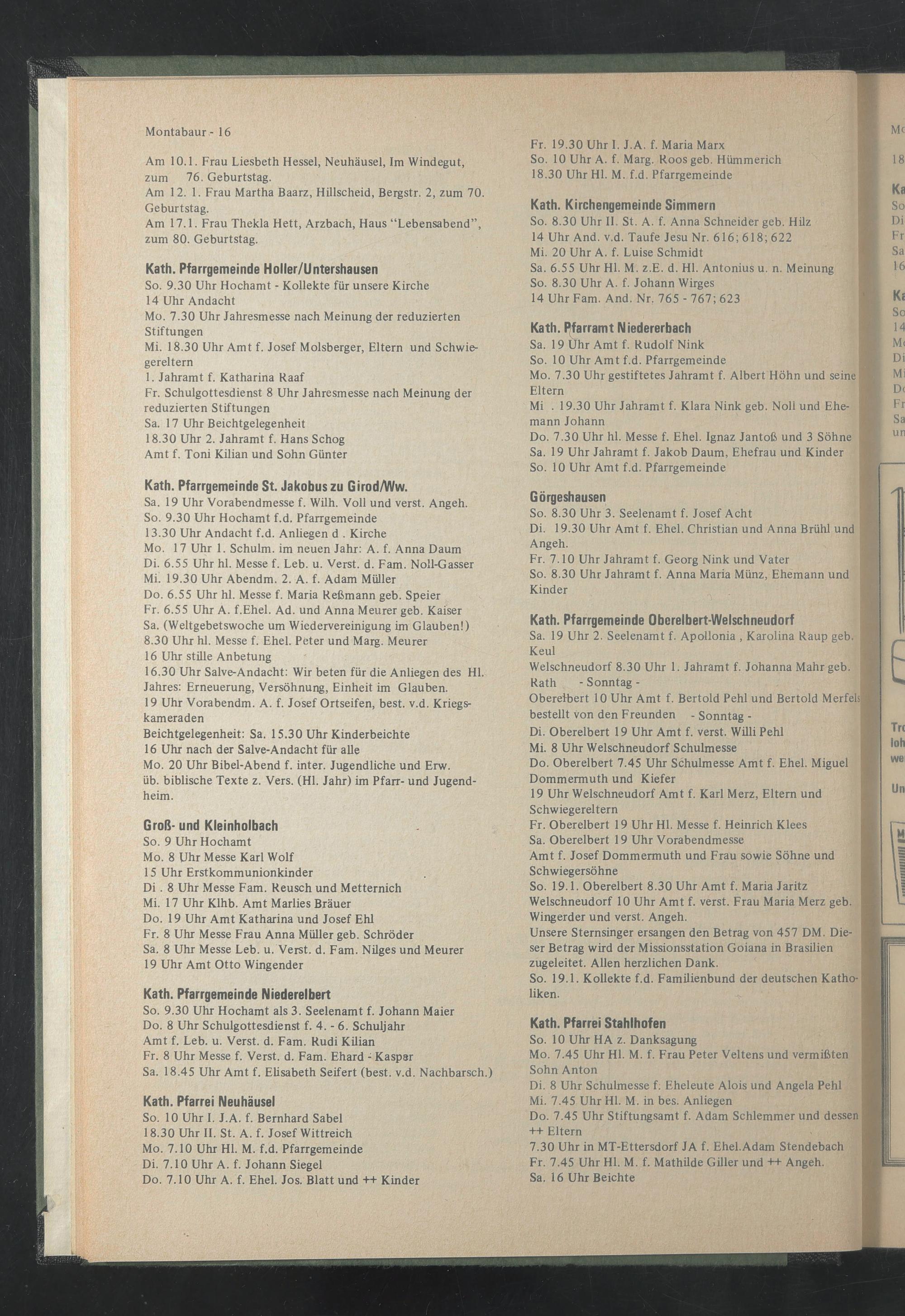 Montabaur - 16

Am 10.1. Frau Liesbeth Hessel, Neuhäusel, Im Windegut, zum 76. Geburtstag.
Am 12. 1. Frau Martha Baarz, Hillscheid, Bergstr. 2, zum 70. Geburtstag.
Am 17.1. Frau Thekla Hett, Arzbach, Haus "Lebensabend", zum 80. Geburtstag.

Kath. Pfarrgemeinde Holler/Untershausen
So. 9.30 Uhr Hochamt - Kollekte für unsere Kirche
14 Uhr Andacht
Mo. 7.30 Uhr Jahresmesse nach Meinung der reduzierten Stiftungen
Mi. 18.30 Uhr Amt f. Josef Molsberger, Eltern und Schwiegereltern
1. Jahramt f. Katharina Raaf
Fr. Schulgottesdienst 8 Uhr Jahresmesse nach Meinung der reduzierten Stiftungen
Sa. 17 Uhr Beichtgelegenheit
18.30 Uhr 2. Jahramt f. Hans Schog
Amt f. Toni Kilian und Sohn Günter

Kath. Pfarrgemeinde St. Jakobus zu Girod/Ww.
Sa. 19 Uhr Vorabendmesse f. Wilh. Voll und verst. Angeh.
So. 9.30 Uhr Hochamt f.d. Pfarrgemeinde
13.30 Uhr Andacht f.d. Anliegen d . Kirche
Mo. 17 Uhr 1. Schulm. im neuen Jahr: A. f. Anna Daum
Di. 6.55 Uhr hl. Messe f. Leb. u. Verst. d. Fam. Noll-Gasser
Mi. 19.30 Uhr Abendm. 2. A. f. Adam Müller
Do. 6.55 Uhr hl. Messe f. Maria Reßmann geb. Speier
Fr. 6.55 Uhr A. f.Ehel. Ad. und Anna Meurer geb. Kaiser
Sa. (Weltgebetswoche um Wiedervereinigung im Glauben!)
8.30 Uhr hl. Messe f. Ehel. Peter und Marg. Meurer
16 Uhr stille Anbetung
16.30 Uhr Salve-Andacht: Wir beten für die Anliegen des Hl. Jahres: Erneuerung, Versöhnung, Einheit im Glauben.
19 Uhr Vorabendm. A. f. Josef Ortseifen, best. v.d. Kriegskameraden
Beichtgelegenheit: Sa. 15.30 Uhr Kinderbeichte
16 Uhr nach der Salve-Andacht für alle
Mo. 20 Uhr Bibel-Abend f. inter. Jugendliche und Erw. üb. biblische Texte z. Vers. (Hl. Jahr) im Pfarr- und Jugendheim.

Groß- und Kleinholbach
So. 9 Uhr Hochamt
Mo. 8 Uhr Messe Karl Wolf
15 Uhr Erstkommunionkinder
Di . 8 Uhr Messe Fam. Reusch und Metternich
Mi. 17 Uhr Klhb. Amt Marlies Bräuer
Do. 19 Uhr Amt Katharina und Josef Ehl
Fr. 8 Uhr Messe Frau Anna Müller geb. Schröder
Sa. 8 Uhr Messe Leb. u. Verst. d. Fam. Nilges und Meurer
19 Uhr Amt Otto Wingender

Kath. Pfarrgemeinde Niederelbert
So. 9.30 Uhr Hochamt als 3. Seelenamt f. Johann Maier
Do. 8 Uhr Schulgottesdienst f. 4. - 6. Schuljahr
Amt f. Leb. u. Verst. d. Fam. Rudi Kilian
Fr. 8 Uhr Messe f. Verst. d. Fam. Ehard - Kaspar
Sa. 18.45 Uhr Amt f. Elisabeth Seifert (best. v.d. Nachbarsch.)

Kath. Pfarrei Neuhäusel
So. 10 Uhr I. J.A. f. Bernhard Sabel
18.30 Uhr II. St. A. f. Josef Wittreich
Mo. 7.10 Uhr Hl. M. f.d. Pfarrgemeinde
Di. 7.10 Uhr A. f. Johann Siegel
Do. 7.10 Uhr A. f. Ehel. Jos. Blatt und ++ Kinder
Fr. 19.30 Uhr I. J.A. f. Maria Marx
So. 10 Uhr A. f. Marg. Roos geb. Hümmerich
18.30 Uhr Hl. M. f.d. Pfarrgemeinde

Kath. Kirchengemeinde Simmern
So. 8.30 Uhr II. St. A. f. Anna Schneider geb. Hilz
14 Uhr And. v.d. Taufe Jesu Nr. 616; 618; 622
Mi. 20 Uhr A. f. Luise Schmidt
Sa. 6.55 Uhr Hl. M. z.E. d. Hl. Antonius u. n. Meinung
So. 8.30 Uhr A. f. Johann Wirges
14 Uhr Fam. And. Nr. 765 - 767; 623

Kath. Pfarramt Niedererbach
Sa. 19 Uhr Amt f. Rudolf Nink
So. 10 Uhr Amt f.d. Pfarrgemeinde
Mo. 7.30 Uhr gestiftetes Jahramt f. Albert Höhn und seine Eltern
Mi . 19.30 Uhr Jahramt f. Klara Nink geb. Noll und Ehemann Johann
Do. 7.30 Uhr hl. Messe f. Ehel. Ignaz Jantoß und 3 Söhne
Sa. 19 Uhr Jahramt f. Jakob Daum, Ehefrau und Kinder
So. 10 Uhr Amt f.d. Pfarrgemeinde

Görgeshausen
So. 8.30 Uhr 3. Seelenamt f. Josef Acht
Di. 19.30 Uhr Amt f. Ehel. Christian und Anna Brühl und Angeh.
Fr. 7.10 Uhr Jahramt f. Georg Nink und Vater
So. 8.30 Uhr Jahramt f. Anna Maria Münz, Ehemann und Kinder

Kath. Pfarrgemeinde Oberelbert-Welschneudorf
Sa. 19 Uhr 2. Seelenamt f. Apollonia , Karolina Raup geb. Keul
Welschneudorf 8.30 Uhr 1. Jahramt f. Johanna Mahr geb. Rath - Sonntag -
Oberelbert 10 Uhr Amt f. Bertold Pehl und Bertold Merfels bestellt von den Freunden - Sonntag -
Di. Oberelbert 19 Uhr Amt f. verst. Willi Pehl
Mi. 8 Uhr Welschneudorf Schulmesse
Do. Oberelbert 7.45 Uhr Schulmesse Amt f. Ehel. Miguel Dommermuth und Kiefer
19 Uhr Welschneudorf Amt f. Karl Merz, Eltern und Schwiegereltern
Fr. Oberelbert 19 Uhr Hl. Messe f. Heinrich Klees
Sa. Oberelbert 19 Uhr Vorabendmesse
Amt f. Josef Dommermuth und Frau sowie Söhne und Schwiegersöhne
So. 19.1. Oberelbert 8.30 Uhr Amt f. Maria Jaritz
Welschneudorf 10 Uhr Amt f. verst. Frau Maria Merz geb. Wingerder und verst. Angeh.
Unsere Sternsinger ersangen den Betrag von 457 DM. Dieser Betrag wird der Missionsstation Goiana in Brasilien zugeleitet. Allen herzlichen Dank.
So. 19.1. Kollekte f.d. Familienbund der deutschen Katholiken.

Kath. Pfarrei Stahlhofen
So. 10 Uhr HA z. Danksagung
Mo. 7.45 Uhr Hl. M. f. Frau Peter Veltens und vermißten Sohn Anton
Di. 8 Uhr Schulmesse f. Eheleute Alois und Angela Pehl
Mi. 7.45 Uhr Hl. M. in bes. Anliegen
Do. 7.45 Uhr Stiftungsamt f. Adam Schlemmer und dessen ++ Eltern
7.30 Uhr in MT-Ettersdorf JA f. Ehel.Adam Stendebach
Fr. 7.45 Uhr Hl. M. f. Mathilde Giller und ++ Angeh.
Sa. 16 Uhr Beichte